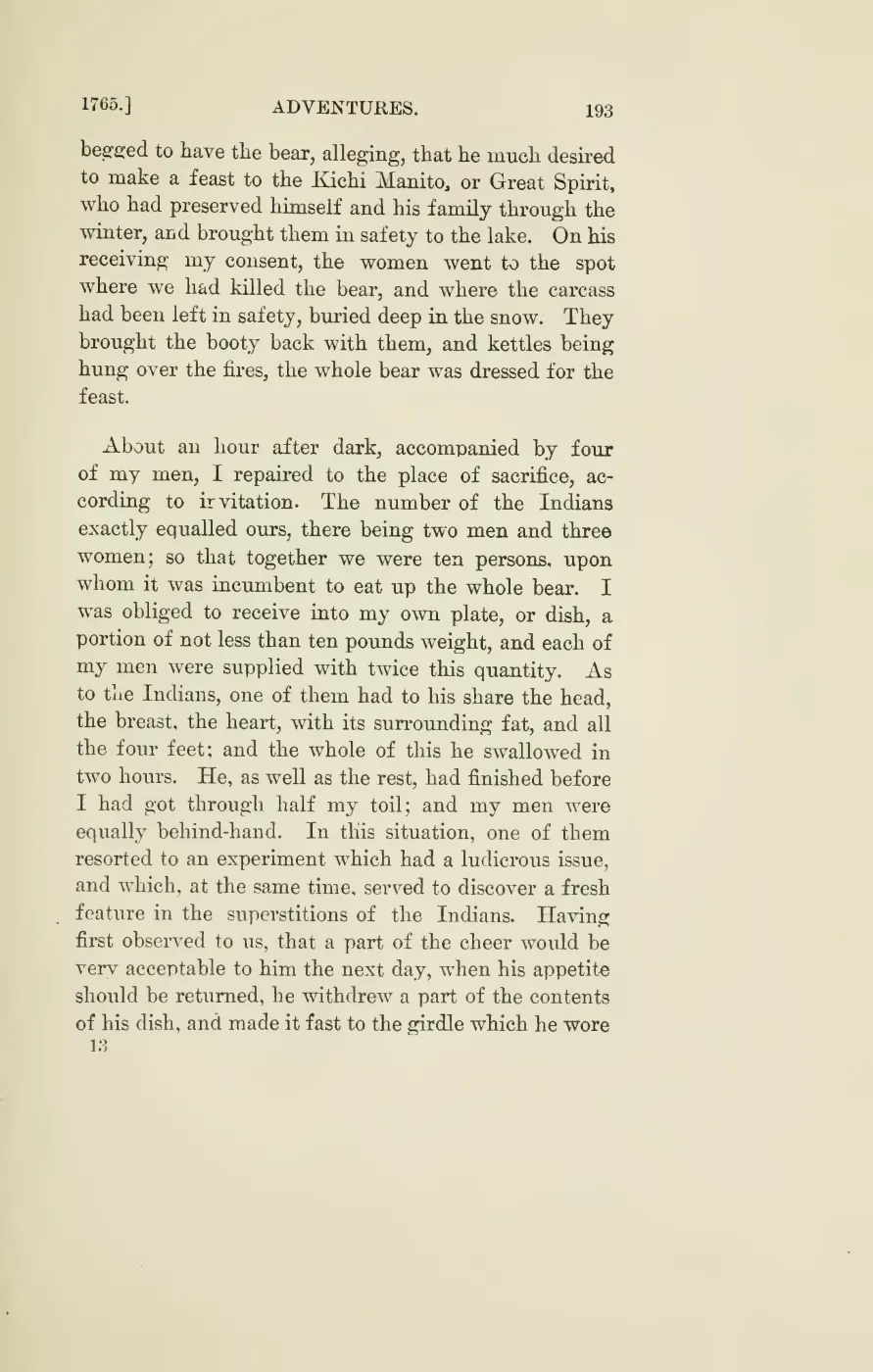 1765.] ADVENTURES. 193

begged to have the bear, alleging, that he much desired to make a feast to the Kichi Manito, or Great Spirit, who had preserved himself and his family through the winter, and brought them in safety to the lake. On his receiving my consent, the women went to the spot where we had killed the bear, and where the carcass had been left in safety, buried deep in the snow. They brought the booty back with them, and kettles being hung over the fires, the whole bear was dressed for the feast.

About an hour after dark, accompanied by four of my men, I repaired to the place of sacrifice, according to invitation. The number of the Indians exactly equalled ours, there being two men and three women; so that together we were ten persons, upon whom it was incumbent to eat up the whole bear. I was obliged to receive into my own plate, or dish, a portion of not less than ten pounds weight, and each of my men were supplied with twice this quantity. As to the Indians, one of them had to his share the head, the breast, the heart, with its surrounding fat, and all the four feet; and the whole of this he swallowed in two hours. He, as well as the rest, had finished before I had got through half my toil; and my men were equally behind-hand. In this situation, one of them resorted to an experiment which had a ludicrous issue, and which, at the same time, served to discover a fresh feature in the superstitions of the Indians. Having first observed to us, that a part of the cheer would be very acceptable to him the next day, when his appetite should be returned, he withdrew a part of the contents of his dish, and made it fast to the girdle which he wore
13